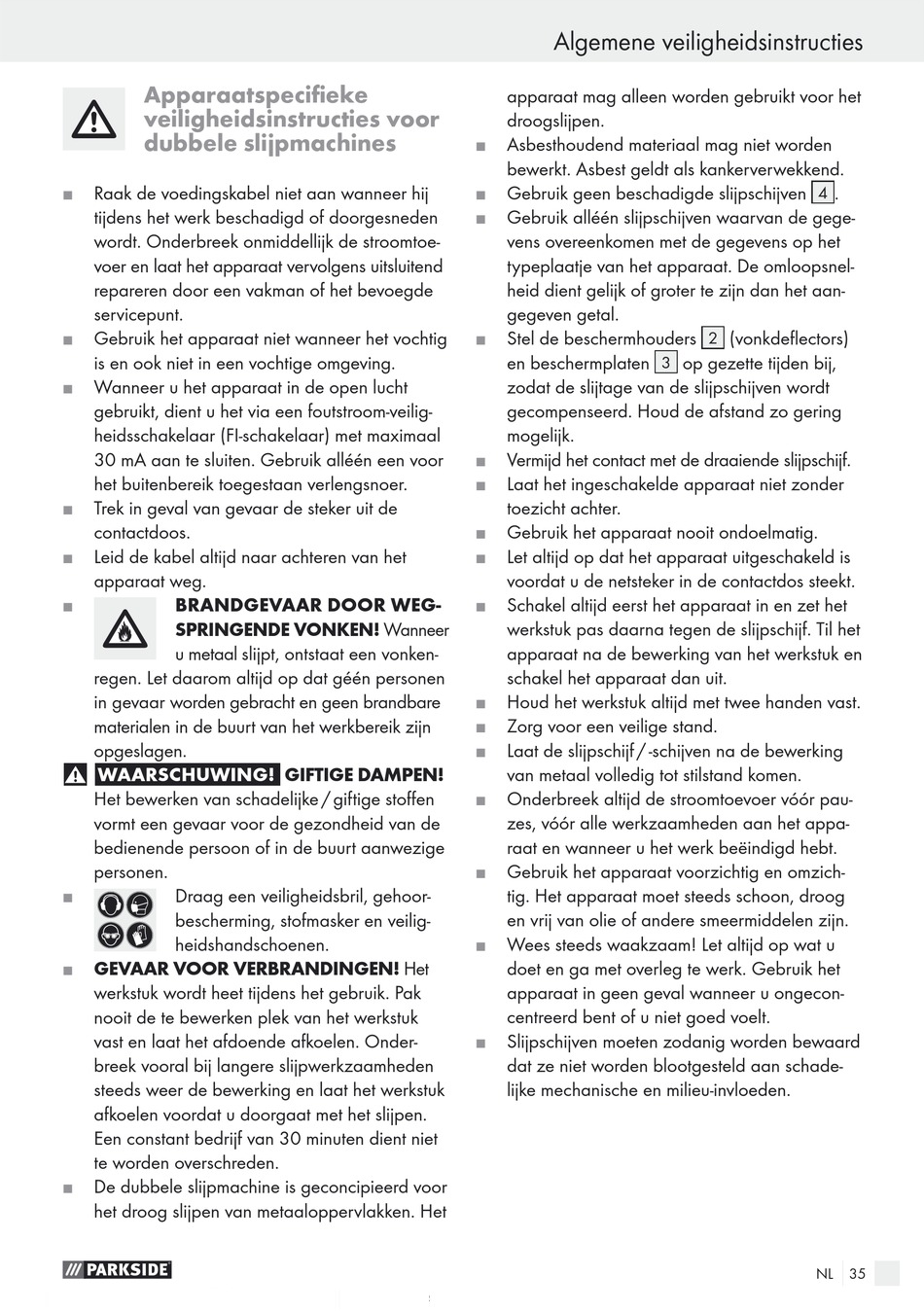 Algemene veiligheidsinstructies

Apparaatspecifieke veiligheidsinstructies voor dubbele slijpmachines

■ Raak de voedingskabel niet aan wanneer hij tijdens het werk beschadigd of doorgesneden wordt. Onderbreek onmiddellijk de stroomtoevoer en laat het apparaat vervolgens uitsluitend repareren door een vakman of het bevoegde servicepunt.
■ Gebruik het apparaat niet wanneer het vochtig is en ook niet in een vochtige omgeving.
■ Wanneer u het apparaat in de open lucht gebruikt, dient u het via een foutstroom-veiligheidsschakelaar (FI-schakelaar) met maximaal 30 mA aan te sluiten. Gebruik alléén een voor het buitenbereik toegestaan verlengsnoer.
■ Trek in geval van gevaar de steker uit de contactdoos.
■ Leid de kabel altijd naar achteren van het apparaat weg.
■ BRANDGEVAAR DOOR WEGSPRINGENDE VONKEN! Wanneer u metaal slijpt, ontstaat een vonkenregen. Let daarom altijd op dat géén personen in gevaar worden gebracht en geen brandbare materialen in de buurt van het werkbereik zijn opgeslagen.
WAARSCHUWING! GIFTIGE DAMPEN! Het bewerken van schadelijke / giftige stoffen vormt een gevaar voor de gezondheid van de bedienende persoon of in de buurt aanwezige personen.
■ Draag een veiligheidsbril, gehoorbescherming, stofmasker en veiligheidshandschoenen.
■ GEVAAR VOOR VERBRANDINGEN! Het werkstuk wordt heet tijdens het gebruik. Pak nooit de te bewerken plek van het werkstuk vast en laat het afdoende afkoelen. Onderbreek vooral bij langere slijpwerkzaamheden steeds weer de bewerking en laat het werkstuk afkoelen voordat u doorgaat met het slijpen. Een constant bedrijf van 30 minuten dient niet te worden overschreden.
■ De dubbele slijpmachine is geconcipieerd voor het droog slijpen van metaaloppervlakken. Het apparaat mag alleen worden gebruikt voor het droogslijpen.
■ Asbesthoudend materiaal mag niet worden bewerkt. Asbest geldt als kankerverwekkend.
■ Gebruik geen beschadigde slijpschijven 4.
■ Gebruik alléén slijpschijven waarvan de gegevens overeenkomen met de gegevens op het typeplaatje van het apparaat. De omloopsnelheid dient gelijk of groter te zijn dan het aangegeven getal.
■ Stel de beschermhouders 2 (vonkdeflectors) en beschermplaten 3 op gezette tijden bij, zodat de slijtage van de slijpschijven wordt gecompenseerd. Houd de afstand zo gering mogelijk.
■ Vermijd het contact met de draaiende slijpschijf.
■ Laat het ingeschakelde apparaat niet zonder toezicht achter.
■ Gebruik het apparaat nooit ondoelmatig.
■ Let altijd op dat het apparaat uitgeschakeld is voordat u de netsteker in de contactdos steekt.
■ Schakel altijd eerst het apparaat in en zet het werkstuk pas daarna tegen de slijpschijf. Til het apparaat na de bewerking van het werkstuk en schakel het apparaat dan uit.
■ Houd het werkstuk altijd met twee handen vast.
■ Zorg voor een veilige stand.
■ Laat de slijpschijf / -schijven na de bewerking van metaal volledig tot stilstand komen.
■ Onderbreek altijd de stroomtoevoer vóór pauzes, vóór alle werkzaamheden aan het apparaat en wanneer u het werk beëindigd hebt.
■ Gebruik het apparaat voorzichtig en omzichtig. Het apparaat moet steeds schoon, droog en vrij van olie of andere smeermiddelen zijn.
■ Wees steeds waakzaam! Let altijd op wat u doet en ga met overleg te werk. Gebruik het apparaat in geen geval wanneer u ongeconcentreerd bent of u niet goed voelt.
■ Slijpschijven moeten zodanig worden bewaard dat ze niet worden blootgesteld aan schadelijke mechanische en milieu-invloeden.

PARKSIDE
NL 35